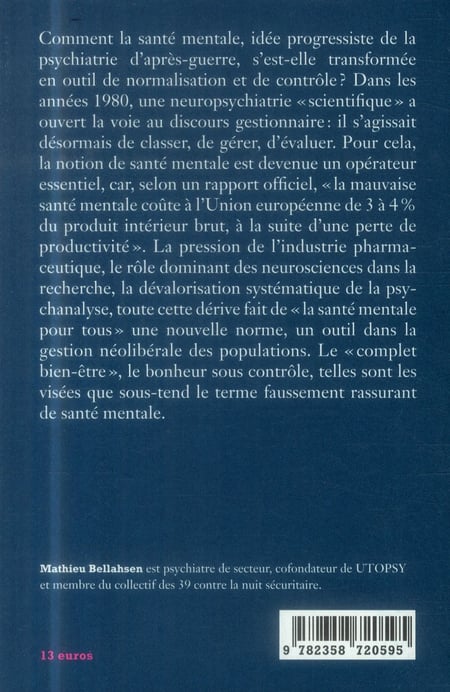 Comment la santé mentale, idée progressiste de la psychiatrie d'après-guerre, s'est-elle transformée en outil de normalisation et de contrôle ? Dans les années 1980, une neuropsychiatrie « scientifique » a ouvert la voie au discours gestionnaire : il s'agissait désormais de classer, de gérer, d'évaluer. Pour cela, la notion de santé mentale est devenue un opérateur essentiel, car, selon un rapport officiel, « la mauvaise santé mentale coûte à l'Union européenne de 3 à 4 % du produit intérieur brut, à la suite d'une perte de productivité ». La pression de l'industrie pharmaceutique, le rôle dominant des neurosciences dans la recherche, la dévalorisation systématique de la psychanalyse, toute cette dérive fait de « la santé mentale pour tous » une nouvelle norme, un outil dans la gestion néolibérale des populations. Le « complet bien-être », le bonheur sous contrôle, telles sont les visées que sous-tend le terme faussement rassurant de santé mentale.

Mathieu Bellahsen est psychiatre de secteur, cofondateur de UTOPSY et membre du collectif des 39 contre la nuit sécuritaire.

13 euros

9 782358 720595